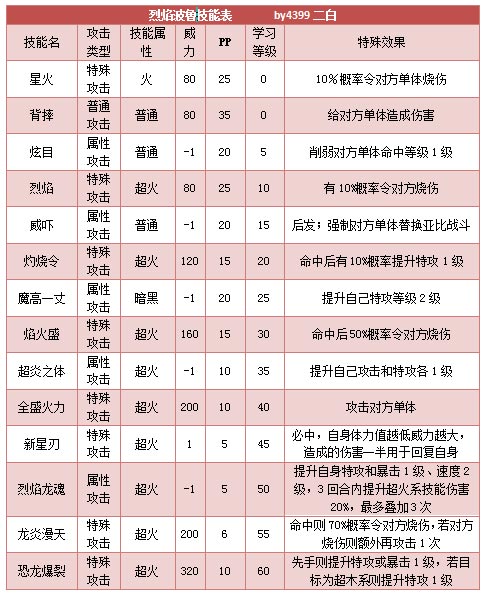 烈焰波鲁技能表 by4399 二白

| 技能名 | 攻击类型 | 技能属性 | 威力 | PP | 学习等级 | 特殊效果 |
|---|---|---|---|---|---|---|
| 星火 | 特殊攻击 | 火 | 80 | 25 | 0 | 10%概率令对方单体烧伤 |
| 背摔 | 普通攻击 | 普通 | 80 | 35 | 0 | 给对方单体造成伤害 |
| 炫目 | 属性攻击 | 普通 | -1 | 20 | 5 | 削弱对方单体命中等级1级 |
| 烈焰 | 特殊攻击 | 超火 | 80 | 25 | 10 | 有10%概率令对方烧伤 |
| 威吓 | 属性攻击 | 普通 | -1 | 20 | 15 | 后发；强制对方单体替换亚比战斗 |
| 灼烧令 | 特殊攻击 | 超火 | 120 | 15 | 20 | 命中后有10%概率提升特攻1级 |
| 魔高一丈 | 属性攻击 | 暗黑 | -1 | 20 | 25 | 提升自己特攻等级2级 |
| 焰火盛 | 特殊攻击 | 超火 | 160 | 15 | 30 | 命中后50%概率令对方烧伤 |
| 超炎之体 | 属性攻击 | 超火 | -1 | 10 | 35 | 提升自己攻击和特攻各1级 |
| 全盛火力 | 特殊攻击 | 超火 | 200 | 10 | 40 | 攻击对方单体 |
| 新星刃 | 特殊攻击 | 超火 | 1 | 5 | 45 | 必中，自身体力值越低威力越大，造成的伤害一半用于回复自身 |
| 烈焰龙魂 | 属性攻击 | 超火 | -1 | 5 | 50 | 提升自身特攻和暴击1级、速度2级，3回合内提升超火系技能伤害20%，最多叠加3次 |
| 龙炎漫天 | 特殊攻击 | 超火 | 200 | 6 | 55 | 命中则70%概率令对方烧伤，若对方烧伤则额外再攻击1次 |
| 恐龙爆裂 | 特殊攻击 | 超火 | 320 | 10 | 60 | 先手则提升特攻或暴击1级，若目标为超木系则提升特攻1级 |